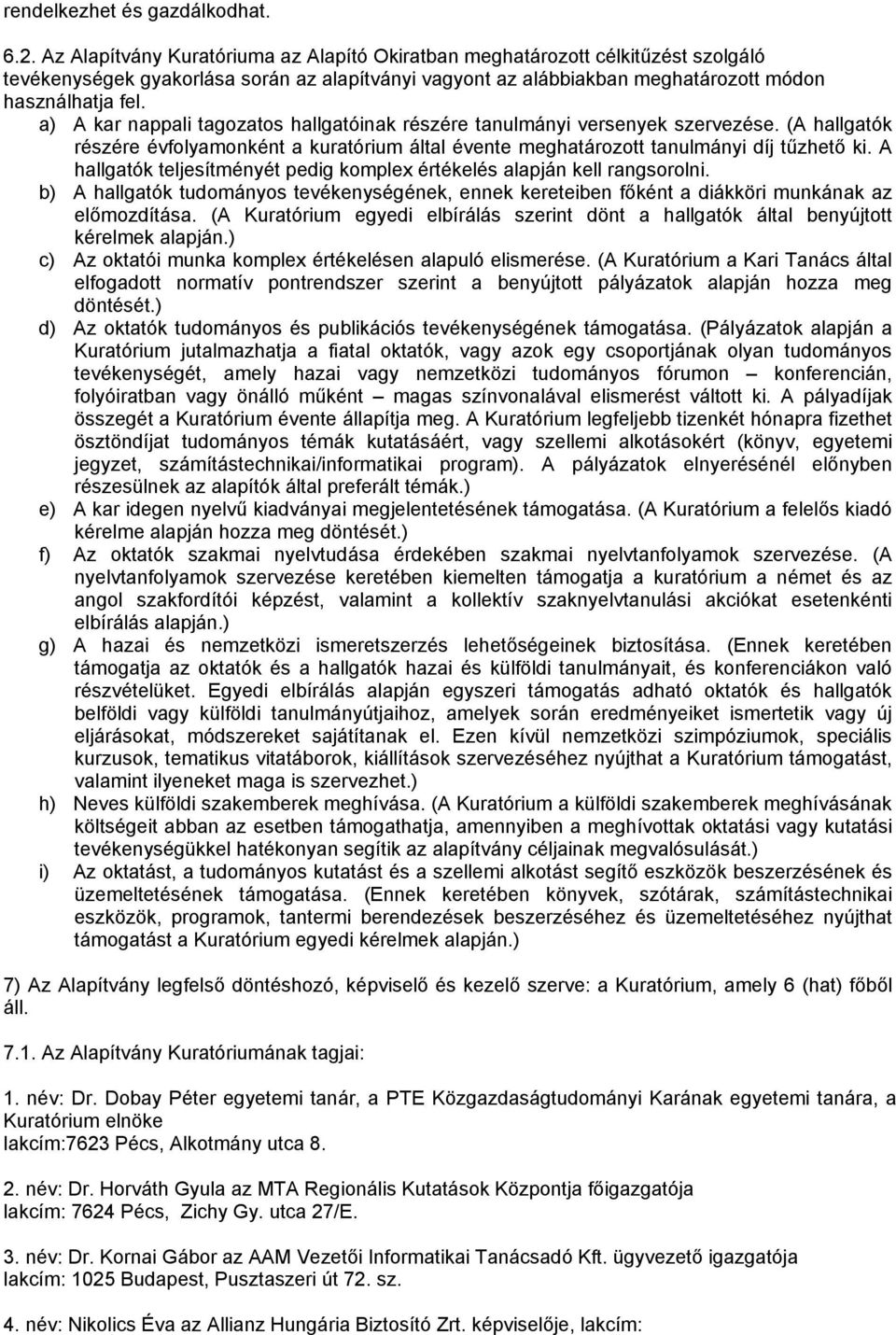 rendelkezhet és gazdálkodhat.

6.2. Az Alapítvány Kuratóriuma az Alapító Okiratban meghatározott célkitűzést szolgáló tevékenységek gyakorlása során az alapítványi vagyont az alábbiakban meghatározott módon használhatja fel.

a) A kar nappali tagozatos hallgatóinak részére tanulmányi versenyek szervezése. (A hallgatók részére évfolyamonként a kuratórium által évente meghatározott tanulmányi díj tűzhető ki. A hallgatók teljesítményét pedig komplex értékelés alapján kell rangsorolni.

b) A hallgatók tudományos tevékenységének, ennek kereteiben főként a diákköri munkának az előmozdítása. (A Kuratórium egyedi elbírálás szerint dönt a hallgatók által benyújtott kérelmek alapján.)

c) Az oktatói munka komplex értékelésen alapuló elismerése. (A Kuratórium a Kari Tanács által elfogadott normatív pontrendszer szerint a benyújtott pályázatok alapján hozza meg döntését.)

d) Az oktatók tudományos és publikációs tevékenységének támogatása. (Pályázatok alapján a Kuratórium jutalmazhatja a fiatal oktatók, vagy azok egy csoportjának olyan tudományos tevékenységét, amely hazai vagy nemzetközi tudományos fórumon – konferencián, folyóiratban vagy önálló műként – magas színvonalával elismerést váltott ki. A pályadíjak összegét a Kuratórium évente állapítja meg. A Kuratórium legfeljebb tizenkét hónapra fizethet ösztöndíjat tudományos témák kutatásáért, vagy szellemi alkotásokért (könyv, egyetemi jegyzet, számítástechnikai/informatikai program). A pályázatok elnyerésénél előnyben részesülnek az alapítók által preferált témák.)

e) A kar idegen nyelvű kiadványai megjelentetésének támogatása. (A Kuratórium a felelős kiadó kérelme alapján hozza meg döntését.)

f) Az oktatók szakmai nyelvtudása érdekében szakmai nyelvtanfolyamok szervezése. (A nyelvtanfolyamok szervezése keretében kiemelten támogatja a kuratórium a német és az angol szakfordítói képzést, valamint a kollektív szaknyelvtanulási akciókat esetenkénti elbírálás alapján.)

g) A hazai és nemzetközi ismeretszerzés lehetőségeinek biztosítása. (Ennek keretében támogatja az oktatók és a hallgatók hazai és külföldi tanulmányait, és konferenciákon való részvételüket. Egyedi elbírálás alapján egyszeri támogatás adható oktatók és hallgatók belföldi vagy külföldi tanulmányútjaihoz, amelyek során eredményeiket ismertetik vagy új eljárásokat, módszereket sajátítanak el. Ezen kívül nemzetközi szimpóziumok, speciális kurzusok, tematikus vitatáborok, kiállítások szervezéséhez nyújthat a Kuratórium támogatást, valamint ilyeneket maga is szervezhet.)

h) Neves külföldi szakemberek meghívása. (A Kuratórium a külföldi szakemberek meghívásának költségeit abban az esetben támogathatja, amennyiben a meghívottak oktatási vagy kutatási tevékenységükkel hatékonyan segítik az alapítvány céljainak megvalósulását.)

i) Az oktatást, a tudományos kutatást és a szellemi alkotást segítő eszközök beszerzésének és üzemeltetésének támogatása. (Ennek keretében könyvek, szótárak, számítástechnikai eszközök, programok, tantermi berendezések beszerzéséhez és üzemeltetéséhez nyújthat támogatást a Kuratórium egyedi kérelmek alapján.)

7) Az Alapítvány legfelső döntéshozó, képviselő és kezelő szerve: a Kuratórium, amely 6 (hat) főből áll.

7.1. Az Alapítvány Kuratóriumának tagjai:

1. név: Dr. Dobay Péter egyetemi tanár, a PTE Közgazdaságtudományi Karának egyetemi tanára, a Kuratórium elnöke
lakcím:7623 Pécs, Alkotmány utca 8.

2. név: Dr. Horváth Gyula az MTA Regionális Kutatások Központja főigazgatója
lakcím: 7624 Pécs, Zichy Gy. utca 27/E.

3. név: Dr. Kornai Gábor az AAM Vezetői Informatikai Tanácsadó Kft. ügyvezető igazgatója
lakcím: 1025 Budapest, Pusztaszeri út 72. sz.

4. név: Nikolics Éva az Allianz Hungária Biztosító Zrt. képviselője, lakcím: